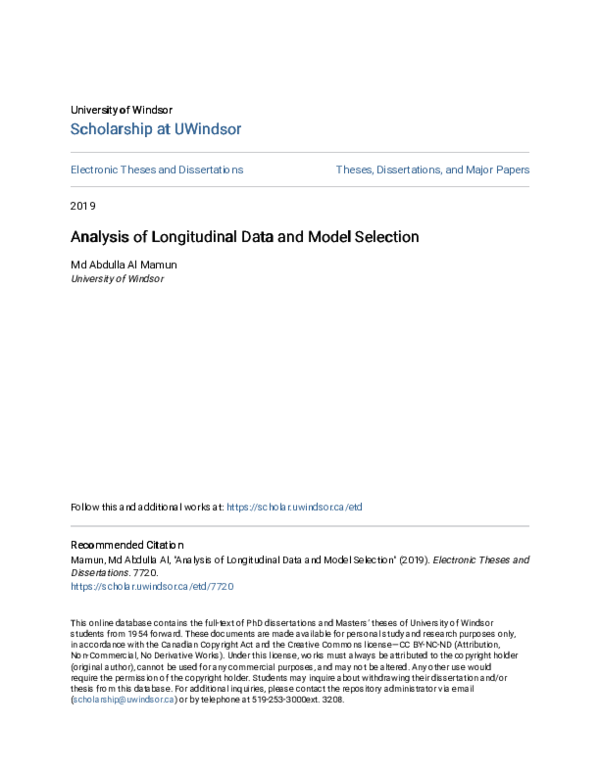 University of Windsor
Scholarship at UWindsor

Electronic Theses and Dissertations

Theses, Dissertations, and Major Papers

2019

Analysis of Longitudinal Data and Model Selection

Md Abdulla Al Mamun
University of Windsor

Follow this and additional works at: https://scholar.uwindsor.ca/etd

Recommended Citation
Mamun, Md Abdulla Al, "Analysis of Longitudinal Data and Model Selection" (2019). Electronic Theses and Dissertations. 7720.
https://scholar.uwindsor.ca/etd/7720

This online database contains the full-text of PhD dissertations and Masters' theses of University of Windsor students from 1954 forward. These documents are made available for personal study and research purposes only, in accordance with the Canadian Copyright Act and the Creative Commons license—CC BY-NC-ND (Attribution, Non-Commercial, No Derivative Works). Under this license, works must always be attributed to the copyright holder (original author), cannot be used for any commercial purposes, and may not be altered. Any other use would require the permission of the copyright holder. Students may inquire about withdrawing their dissertation and/or thesis from this database. For additional inquiries, please contact the repository administrator via email (scholarship@uwindsor.ca) or by telephone at 519-253-3000ext. 3208.